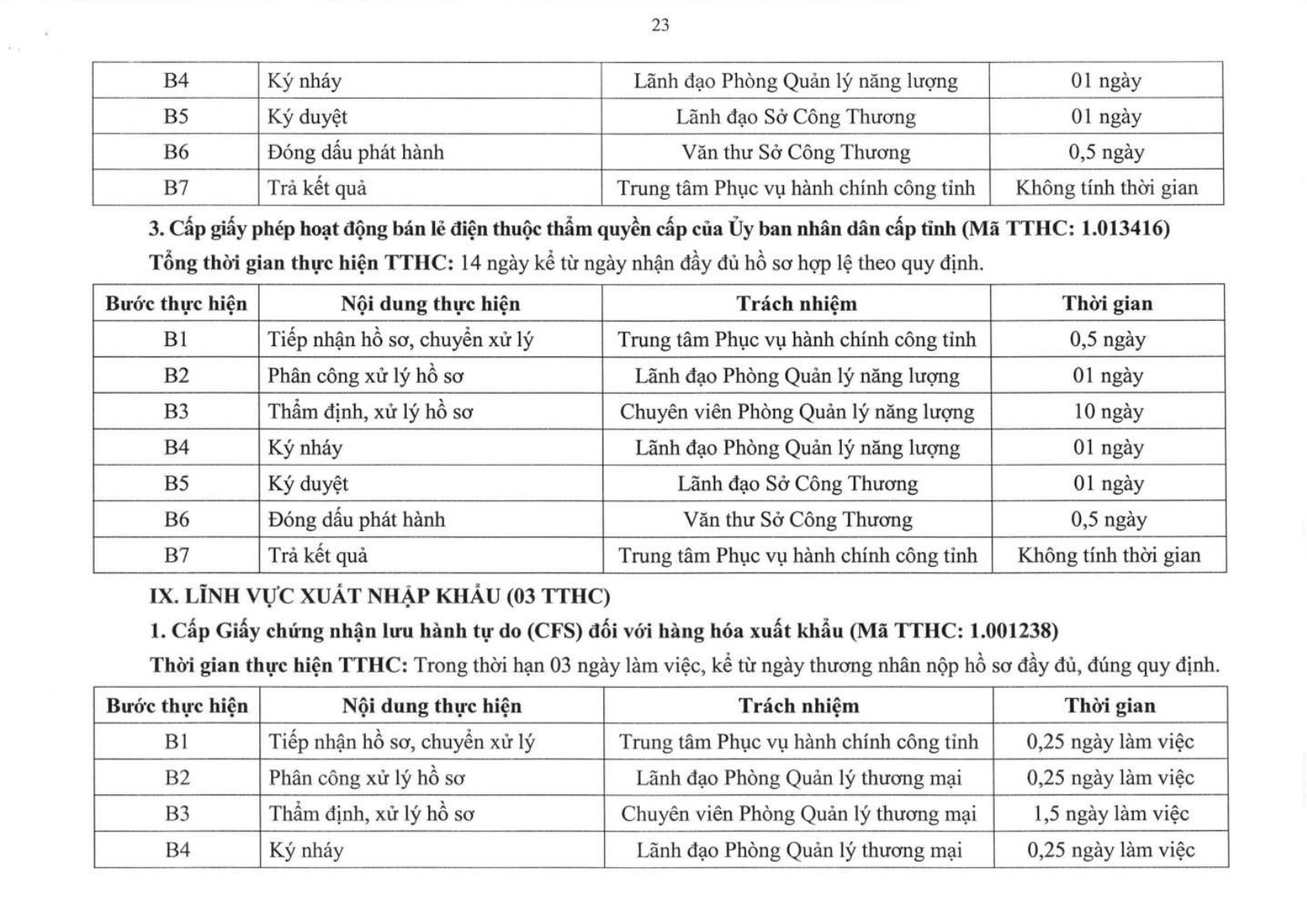 23

| B4 | Ký nháy | Lãnh đạo Phòng Quản lý năng lượng | 01 ngày |
|---|---|---|---|
| B5 | Ký duyệt | Lãnh đạo Sở Công Thương | 01 ngày |
| B6 | Đóng dấu phát hành | Văn thư Sở Công Thương | 0,5 ngày |
| B7 | Trả kết quả | Trung tâm Phục vụ hành chính công tỉnh | Không tính thời gian |

3. Cấp giấy phép hoạt động bán lẻ điện thuộc thẩm quyền cấp của Ủy ban nhân dân cấp tỉnh (Mã TTHC: 1.013416)

Tổng thời gian thực hiện TTHC: 14 ngày kể từ ngày nhận đầy đủ hồ sơ hợp lệ theo quy định.

| Bước thực hiện | Nội dung thực hiện | Trách nhiệm | Thời gian |
|---|---|---|---|
| B1 | Tiếp nhận hồ sơ, chuyển xử lý | Trung tâm Phục vụ hành chính công tỉnh | 0,5 ngày |
| B2 | Phân công xử lý hồ sơ | Lãnh đạo Phòng Quản lý năng lượng | 01 ngày |
| B3 | Thẩm định, xử lý hồ sơ | Chuyên viên Phòng Quản lý năng lượng | 10 ngày |
| B4 | Ký nháy | Lãnh đạo Phòng Quản lý năng lượng | 01 ngày |
| B5 | Ký duyệt | Lãnh đạo Sở Công Thương | 01 ngày |
| B6 | Đóng dấu phát hành | Văn thư Sở Công Thương | 0,5 ngày |
| B7 | Trả kết quả | Trung tâm Phục vụ hành chính công tỉnh | Không tính thời gian |

IX. LĨNH VỰC XUẤT NHẬP KHẨU (03 TTHC)

1. Cấp Giấy chứng nhận lưu hành tự do (CFS) đối với hàng hóa xuất khẩu (Mã TTHC: 1.001238)

Thời gian thực hiện TTHC: Trong thời hạn 03 ngày làm việc, kể từ ngày thương nhân nộp hồ sơ đầy đủ, đúng quy định.

| Bước thực hiện | Nội dung thực hiện | Trách nhiệm | Thời gian |
|---|---|---|---|
| B1 | Tiếp nhận hồ sơ, chuyển xử lý | Trung tâm Phục vụ hành chính công tỉnh | 0,25 ngày làm việc |
| B2 | Phân công xử lý hồ sơ | Lãnh đạo Phòng Quản lý thương mại | 0,25 ngày làm việc |
| B3 | Thẩm định, xử lý hồ sơ | Chuyên viên Phòng Quản lý thương mại | 1,5 ngày làm việc |
| B4 | Ký nháy | Lãnh đạo Phòng Quản lý thương mại | 0,25 ngày làm việc |